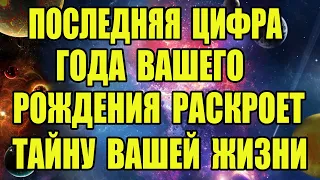 ПОСЛЕДНЯЯ ЦИФРА ГОДА ВАШЕГО РОЖДЕНИЯ РАСКРОЕТ ТАЙНУ ВАШЕЙ ЖИЗНИ